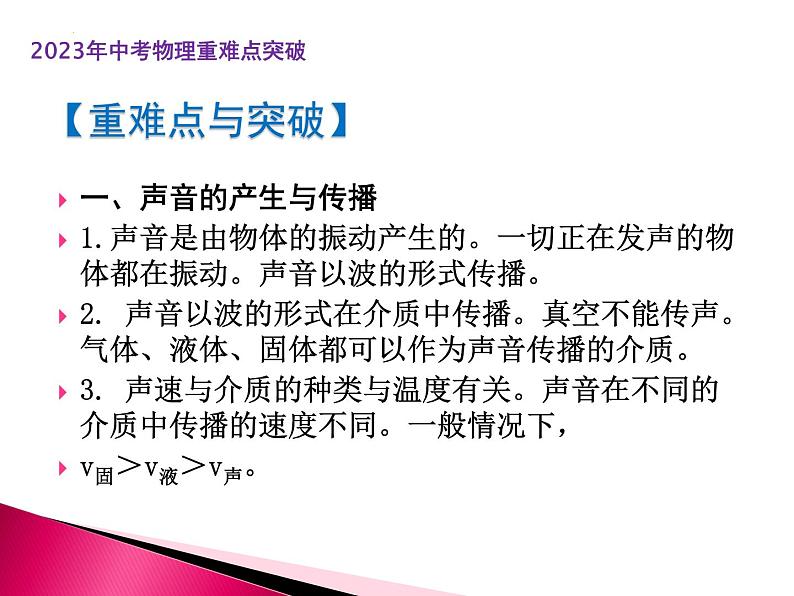 2023年中考物理重难点突破

【重难点与突破】

一、声音的产生与传播

1.声音是由物体的振动产生的。一切正在发声的物体都在振动。声音以波的形式传播。

2. 声音以波的形式在介质中传播。真空不能传声。气体、液体、固体都可以作为声音传播的介质。

3. 声速与介质的种类与温度有关。声音在不同的介质中传播的速度不同。一般情况下，

$v_{固}>v_{液}>v_{声}$。